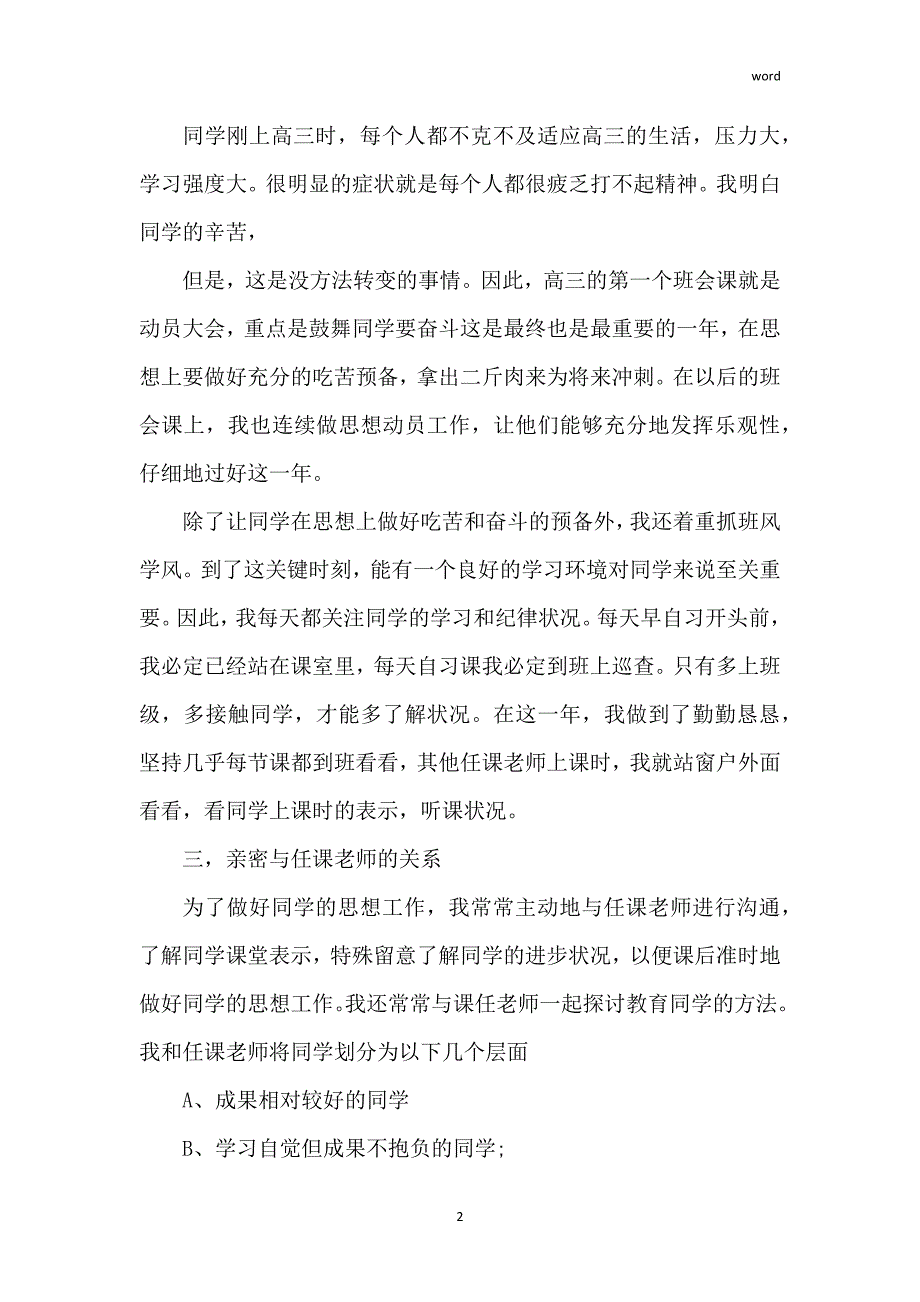 word

同学刚上高三时，每个人都不克不及适应高三的生活，压力大，学习强度大。很明显的症状就是每个人都很疲乏打不起精神。我明白同学的辛苦，

但是，这是没方法转变的事情。因此，高三的第一个班会课就是动员大会，重点是鼓舞同学要奋斗这是最终也是最重要的一年，在思想上要做好充分的吃苦预备，拿出二斤肉来为将来冲刺。在以后的班会课上，我也连续做思想动员工作，让他们能够充分地发挥乐观性，仔细地过好这一年。

除了让同学在思想上做好吃苦和奋斗的预备外，我还着重抓班风学风。到了这关键时刻，能有一个良好的学习环境对同学来说至关重要。因此，我每天都关注同学的学习和纪律状况。每天早自习开头前，我必定已经站在课室里，每天自习课我必定到班上巡查。只有多上班级，多接触同学，才能多了解状况。在这一年，我做到了勤勤恳恳，坚持几乎每节课都到班看看，其他任课老师上课时，我就站窗户外面看看，看同学上课时的表示，听课状况。

三，亲密与任课老师的关系

为了做好同学的思想工作，我常常主动地与任课老师进行沟通，了解同学课堂表示，特殊留意了解同学的进步状况，以便课后准时地做好同学的思想工作。我还常常与课任老师一起探讨教育同学的方法。我和任课老师将同学划分为以下几个层面

A、成果相对较好的同学

B、学习自觉但成果不抱负的同学;

2